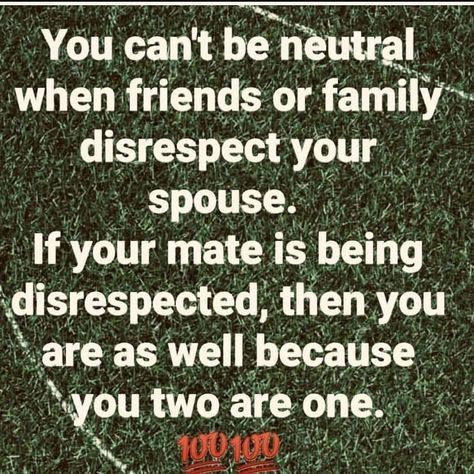 You can't be neutral when friends or family disrespect your spouse.
If your mate is being disrespected, then you are as well because you two are one.
100 100